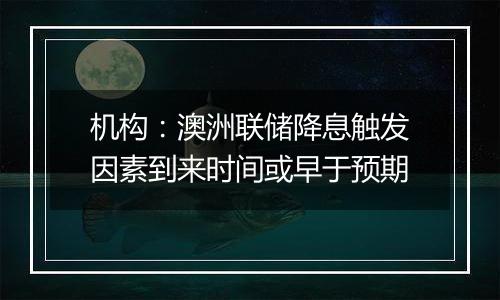 机构：澳洲联储降息触发因素到来时间或早于预期